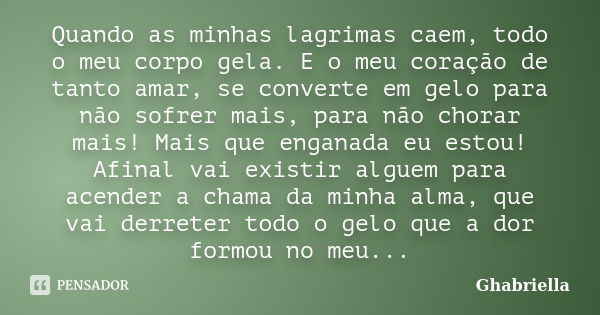 Quando as minhas lagrimas caem, todo o meu corpo gela. E o meu coração de tanto amar, se converte em gelo para não sofrer mais, para não chorar mais! Mais que enganada eu estou! Afinal vai existir alguem para acender a chama da minha alma, que vai derreter todo o gelo que a dor formou no meu...

PENSADOR

Ghabriella